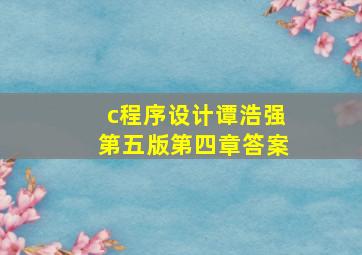 c程序设计谭浩强
第五版第四章答案